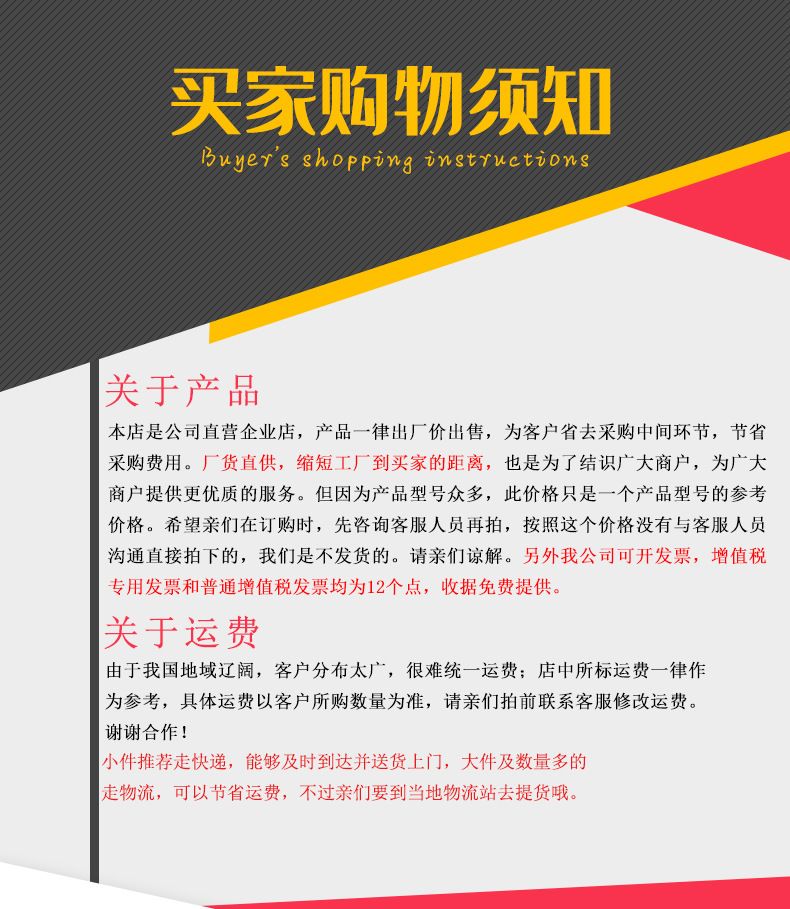 买家购物须知
Buyer's shopping instructions

关于产品
本店是公司直营企业店，产品一律出厂价出售，为客户省去采购中间环节，节省采购费用。厂货直供，缩短工厂到买家的距离，也是为了结识广大商户，为广大商户提供更优质的服务。但因为产品型号众多，此价格只是一个产品型号的参考价格。希望亲们在订购时，先咨询客服人员再拍，按照这个价格没有与客服人员沟通直接拍下的，我们是不发货的。请亲们谅解。另外我公司可开发票，增值税专用发票和普通增值税发票均为12个点，收据免费提供。

关于运费
由于我国地域辽阔，客户分布太广，很难统一运费；店中所标运费一律作为参考，具体运费以客户所购数量为准，请亲们拍前联系客服修改运费。
谢谢合作！
小件推荐走快递，能够及时到达并送货上门，大件及数量多的走物流，可以节省运费，不过亲们要到当地物流站去提货哦。